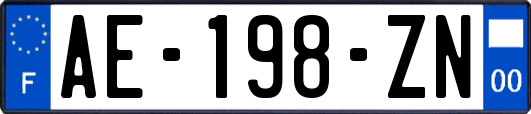 F
AE-198-ZN
00